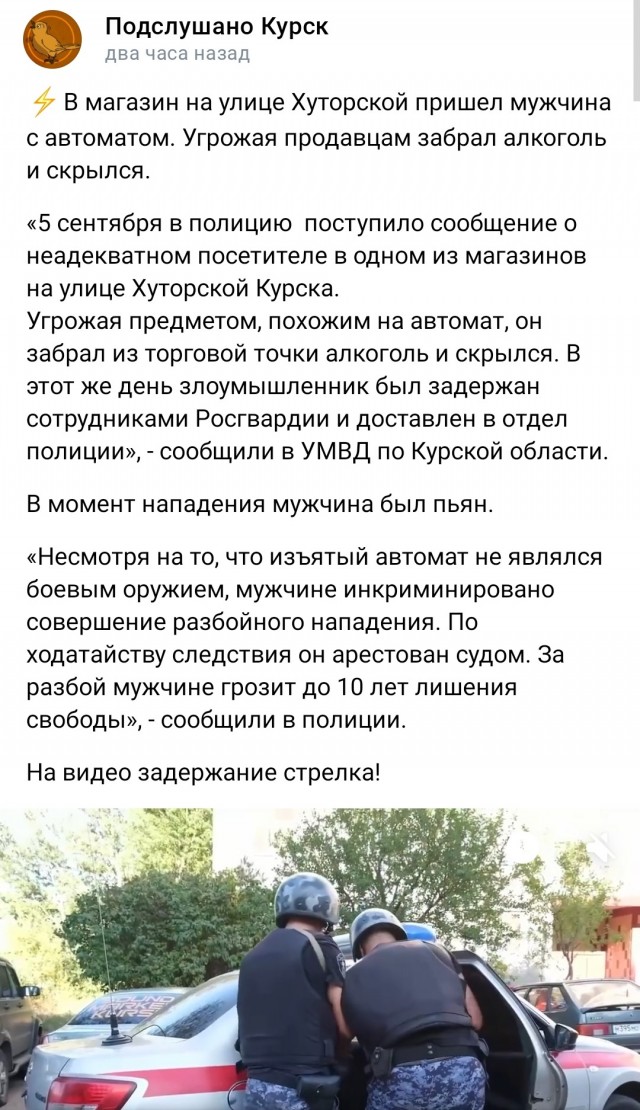 Подслушано Курск
два часа назад

⚡ В магазин на улице Хуторской пришел мужчина с автоматом. Угрожая продавцам забрал алкоголь и скрылся.

«5 сентября в полицию  поступило сообщение о неадекватном посетителе в одном из магазинов на улице Хуторской Курска.
Угрожая предметом, похожим на автомат, он забрал из торговой точки алкоголь и скрылся. В этот же день злоумышленник был задержан сотрудниками Росгвардии и доставлен в отдел полиции», - сообщили в УМВД по Курской области.

В момент нападения мужчина был пьян.

«Несмотря на то, что изъятый автомат не являлся боевым оружием, мужчине инкриминировано совершение разбойного нападения. По ходатайству следствия он арестован судом. За разбой мужчине грозит до 10 лет лишения свободы», - сообщили в полиции.

На видео задержание стрелка!